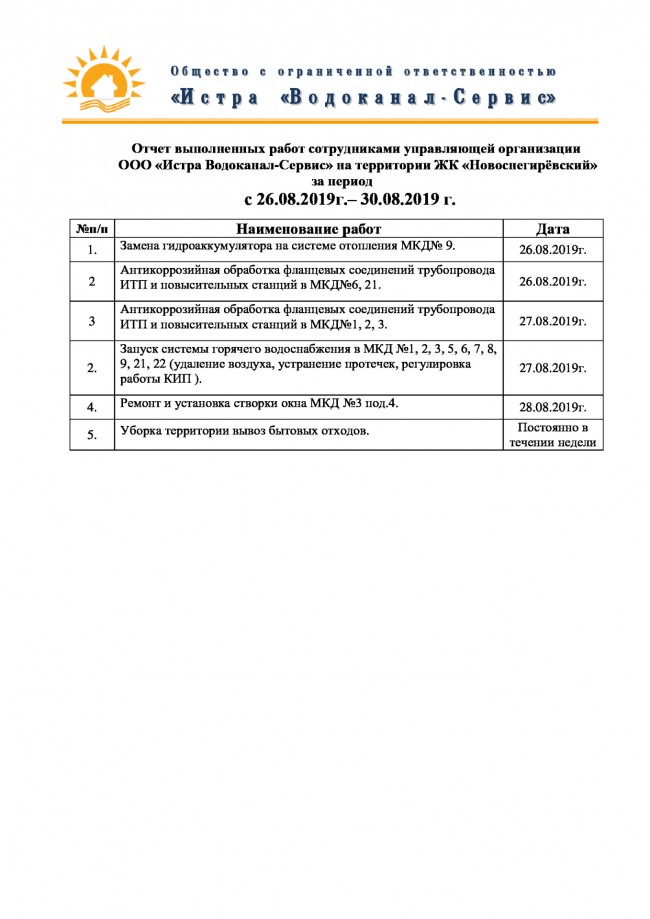 Общество с ограниченной ответственностью
«Истра «Водоканал-Сервис»

Отчет выполненных работ сотрудниками управляющей организации ООО «Истра Водоканал-Сервис» на территории ЖК «Новоснегирёвский» за период
с 26.08.2019г.– 30.08.2019 г.

| №п/п | Наименование работ | Дата |
|---|---|---|
| 1. | Замена гидроаккумулятора на системе отопления МКД№ 9. | 26.08.2019г. |
| 2 | Антикоррозийная обработка фланцевых соединений трубопровода ИТП и повысительных станций в МКД№6, 21. | 26.08.2019г. |
| 3 | Антикоррозийная обработка фланцевых соединений трубопровода ИТП и повысительных станций в МКД№1, 2, 3. | 27.08.2019г. |
| 2. | Запуск системы горячего водоснабжения в МКД №1, 2, 3, 5, 6, 7, 8, 9, 21, 22 (удаление воздуха, устранение протечек, регулировка работы КИП ). | 27.08.2019г. |
| 4. | Ремонт и установка створки окна МКД №3 под.4. | 28.08.2019г. |
| 5. | Уборка территории вывоз бытовых отходов. | Постоянно в течении недели |